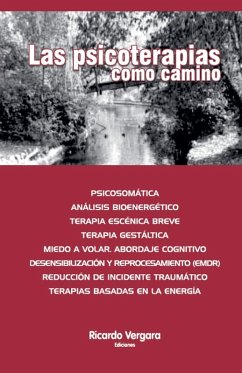 Las psicoterapias
como camino

PSICOSOMÁTICA
ANÁLISIS BIOENERGÉTICO
TERAPIA ESCÉNICA BREVE
TERAPIA GESTÁLTICA
MIEDO A VOLAR. ABORDAJE COGNITIVO
DESENSIBILIZACIÓN Y REPROCESAMIENTO (EMDR)
REDUCCIÓN DE INCIDENTE TRAUMÁTICO
TERAPIAS BASADAS EN LA ENERGÍA

Ricardo Vergara
Ediciones